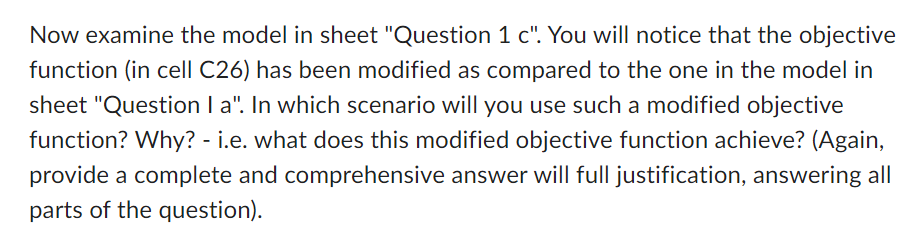 Now examine the model in sheet "Question 1 c". You will notice that the objective function (in cell C26) has been modified as compared to the one in the model in sheet "Question I a". In which scenario will you use such a modified objective function? Why? - i.e. what does this modified objective function achieve? (Again, provide a complete and comprehensive answer will full justification, answering all parts of the question).